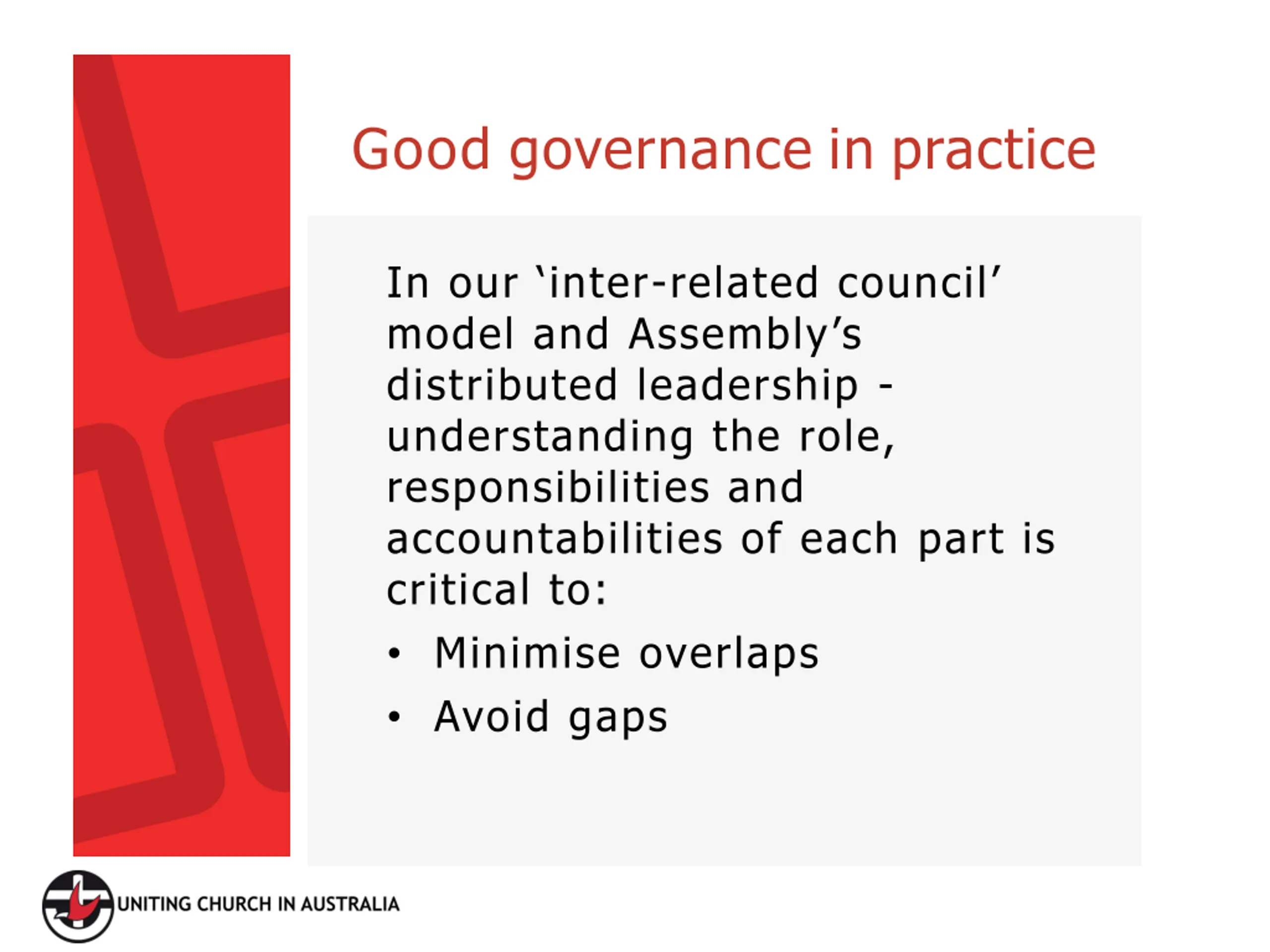 Good governance in practice

In our ‘inter-related council’ model and Assembly’s distributed leadership - understanding the role, responsibilities and accountabilities of each part is critical to:

• Minimise overlaps
• Avoid gaps

UNITING CHURCH IN AUSTRALIA